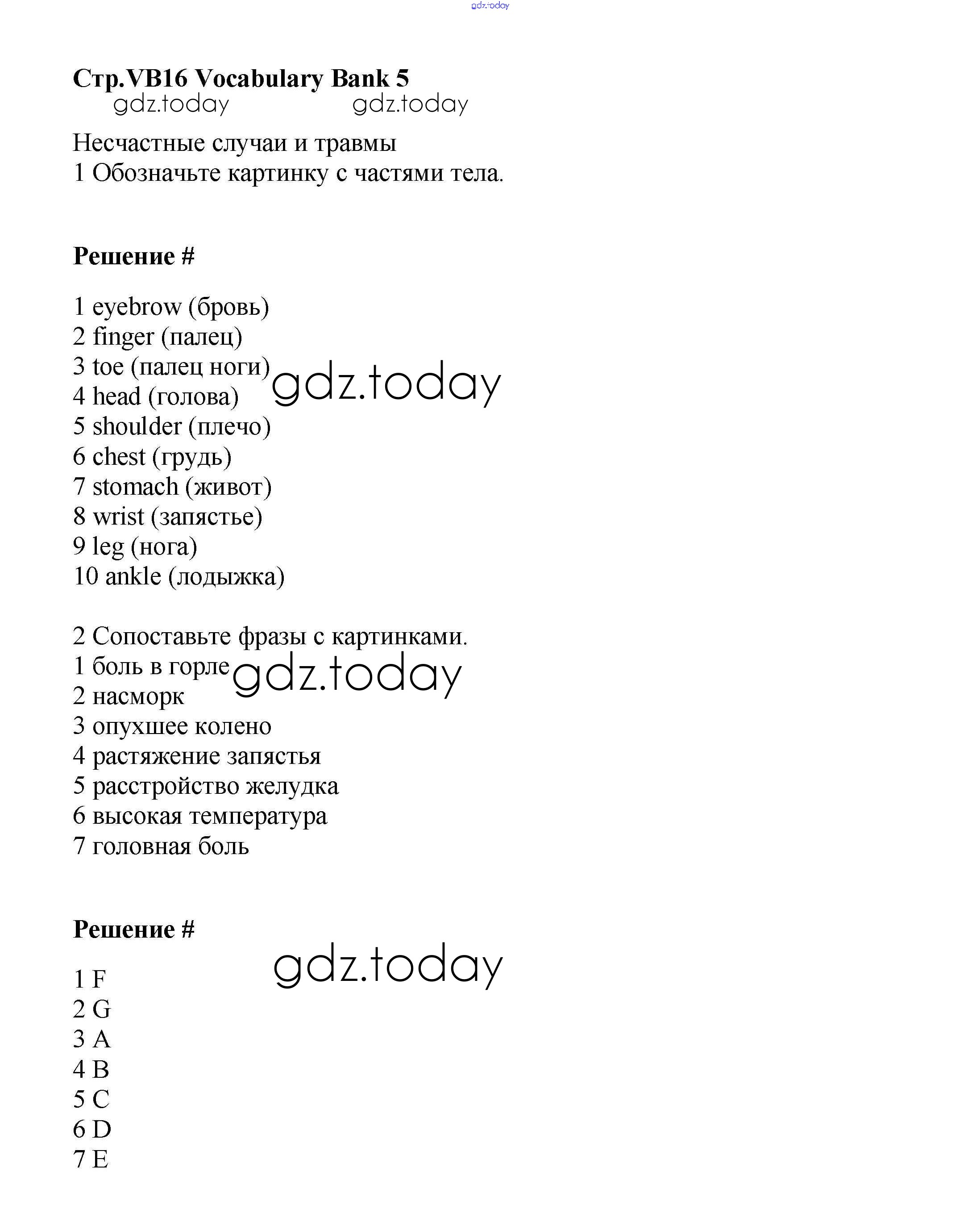 gdz.today

Стр.VB16 Vocabulary Bank 5
gdz.today gdz.today

Несчастные случаи и травмы
1 Обозначьте картинку с частями тела.

Решение #

1 eyebrow (бровь)
2 finger (палец)
3 toe (палец ноги)
4 head (голова)
5 shoulder (плечо)
6 chest (грудь)
7 stomach (живот)
8 wrist (запястье)
9 leg (нога)
10 ankle (лодыжка)

gdz.today

2 Сопоставьте фразы с картинками.
1 боль в горле
2 насморк
3 опухшее колено
4 растяжение запястья
5 расстройство желудка
6 высокая температура
7 головная боль

gdz.today

Решение #

gdz.today

1 F
2 G
3 A
4 B
5 C
6 D
7 E